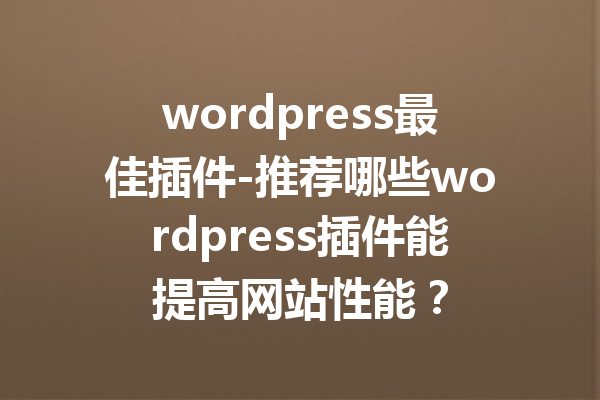 wordpress最佳插件-推荐哪些wordpress插件能提高网站性能？